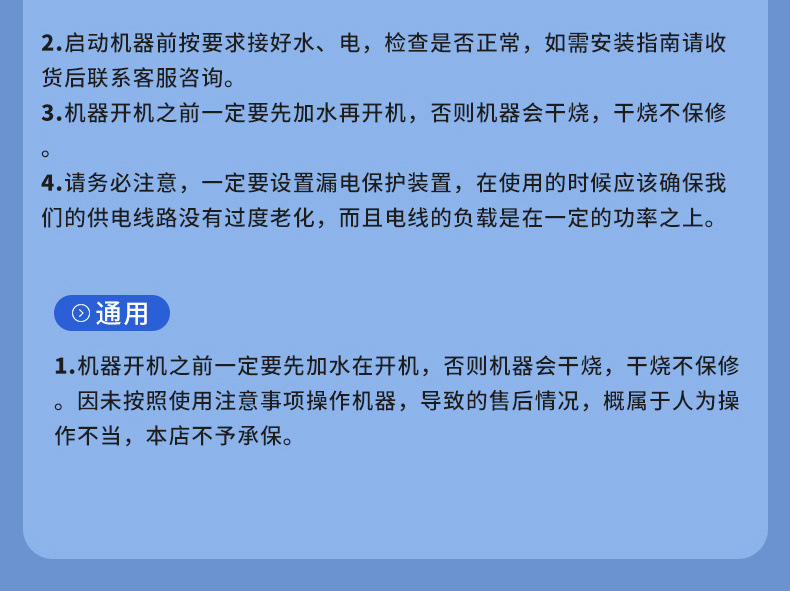 2.启动机器前按要求接好水、电，检查是否正常，如需安装指南请收货后联系客服咨询。

3.机器开机之前一定要先加水再开机，否则机器会干烧，干烧不保修。

4.请务必注意，一定要设置漏电保护装置，在使用的时候应该确保我们的供电线路没有过度老化，而且电线的负载是在一定的功率之上。

通用

1.机器开机之前一定要先加水在开机，否则机器会干烧，干烧不保修。因未按照使用注意事项操作机器，导致的售后情况，概属于人为操作不当，本店不予承保。